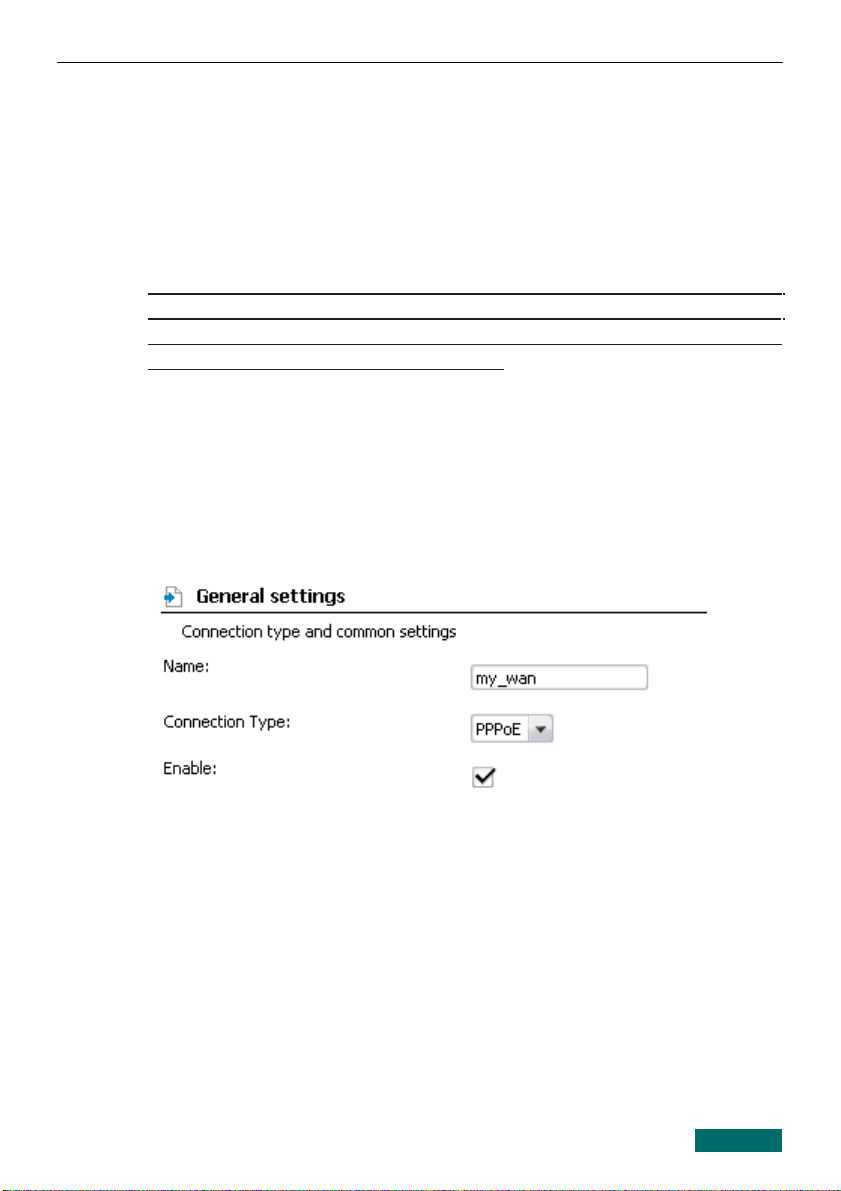 General settings

Connection type and common settings

Name: my_wan

Connection Type: PPPoE

Enable: